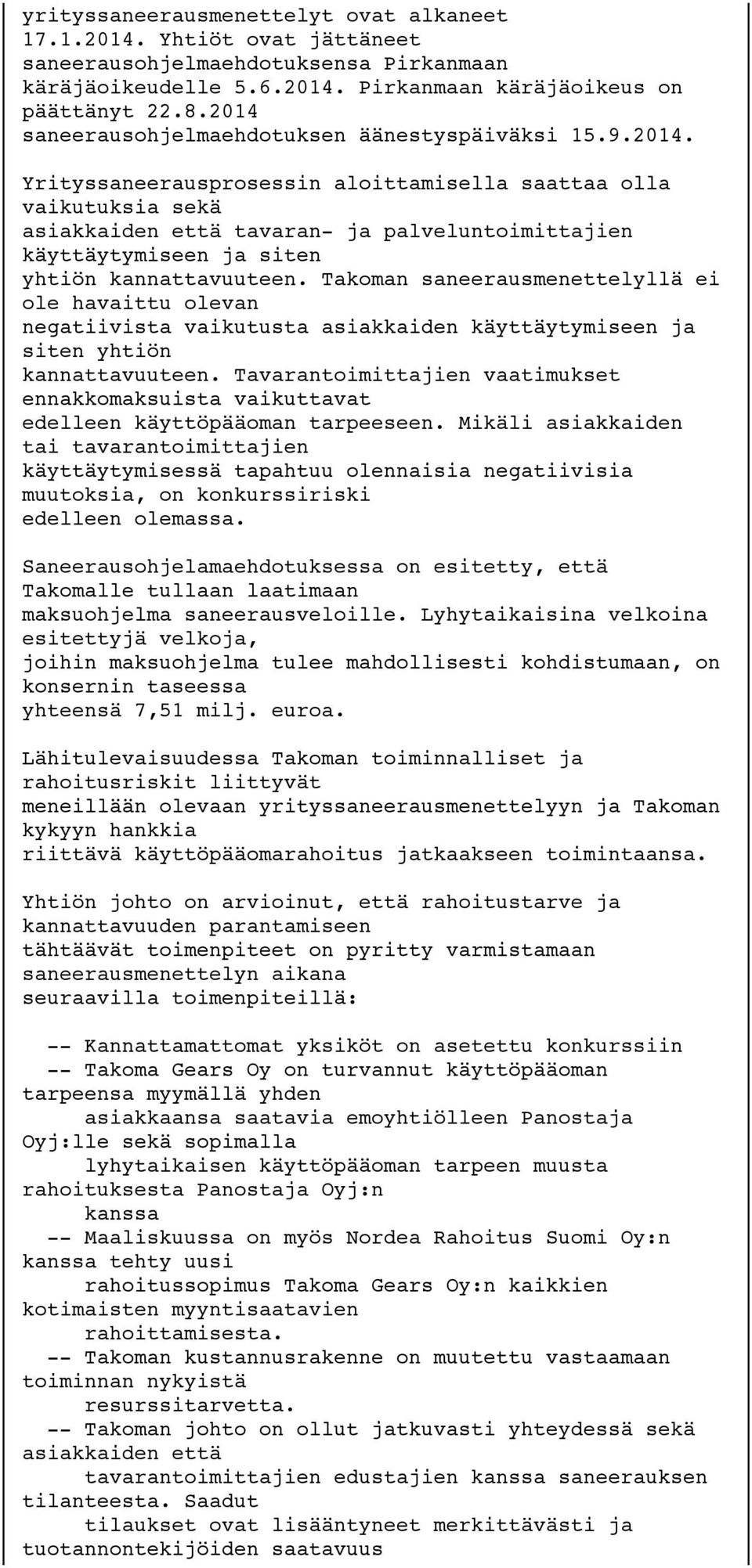 yrityssaneerausmenettelyt ovat alkaneet 17.1.2014. Yhtiöt ovat jättäneet saneerausohjelmaehdotuksensa Pirkanmaan käräjäoikeudelle 5.6.2014. Pirkanmaan käräjäoikeus on päättänyt 22.8.2014 saneerausohjelmaehdotuksen äänestyspäiväksi 15.9.2014.

Yrityssaneerausprosessin aloittamisella saattaa olla vaikutuksia sekä asiakkaiden että tavaran- ja palveluntoimittajien käyttäytymiseen ja siten yhtiön kannattavuuteen. Takoman saneerausmenettelyllä ei ole havaittu olevan negatiivista vaikutusta asiakkaiden käyttäytymiseen ja siten yhtiön kannattavuuteen. Tavarantoimittajien vaatimukset ennakkomaksuista vaikuttavat edelleen käyttöpääoman tarpeeseen. Mikäli asiakkaiden tai tavarantoimittajien käyttäytymisessä tapahtuu olennaisia negatiivisia muutoksia, on konkurssiriski edelleen olemassa.

Saneerausohjelamaehdotuksessa on esitetty, että Takomalle tullaan laatimaan maksuohjelma saneerausveloille. Lyhytaikaisina velkoina esitettyjä velkoja, joihin maksuohjelma tulee mahdollisesti kohdistumaan, on konsernin taseessa yhteensä 7,51 milj. euroa.

Lähitulevaisuudessa Takoman toiminnalliset ja rahoitusriskit liittyvät meneillään olevaan yrityssaneerausmenettelyyn ja Takoman kykyyn hankkia riittävä käyttöpääomarahoitus jatkaakseen toimintaansa.

Yhtiön johto on arvioinut, että rahoitustarve ja kannattavuuden parantamiseen tähtäävät toimenpiteet on pyritty varmistamaan saneerausmenettelyn aikana seuraavilla toimenpiteillä:

-- Kannattamattomat yksiköt on asetettu konkurssiin
-- Takoma Gears Oy on turvannut käyttöpääoman tarpeensa myymällä yhden asiakkaansa saatavia emoyhtiölleen Panostaja Oyj:lle sekä sopimalla lyhytaikaisen käyttöpääoman tarpeen muusta rahoituksesta Panostaja Oyj:n kanssa
-- Maaliskuussa on myös Nordea Rahoitus Suomi Oy:n kanssa tehty uusi rahoitussopimus Takoma Gears Oy:n kaikkien kotimaisten myyntisaatavien rahoittamisesta.
-- Takoman kustannusrakenne on muutettu vastaamaan toiminnan nykyistä resurssitarvetta.
-- Takoman johto on ollut jatkuvasti yhteydessä sekä asiakkaiden että tavarantoimittajien edustajien kanssa saneerauksen tilanteesta. Saadut tilaukset ovat lisääntyneet merkittävästi ja tuotannontekijöiden saatavuus